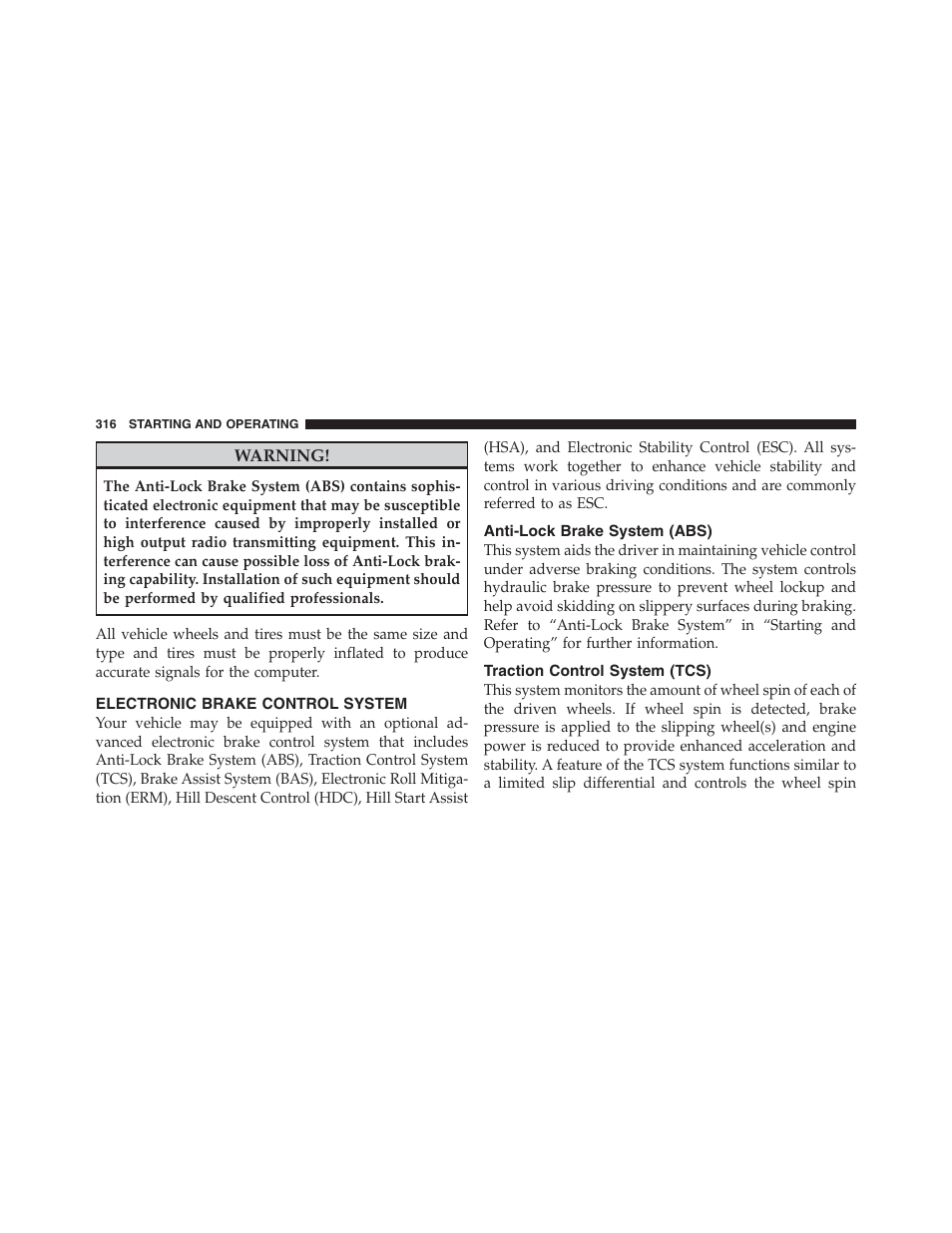 316 STARTING AND OPERATING

WARNING!

The Anti-Lock Brake System (ABS) contains sophisticated electronic equipment that may be susceptible to interference caused by improperly installed or high output radio transmitting equipment. This interference can cause possible loss of Anti-Lock braking capability. Installation of such equipment should be performed by qualified professionals.

All vehicle wheels and tires must be the same size and type and tires must be properly inflated to produce accurate signals for the computer.

ELECTRONIC BRAKE CONTROL SYSTEM

Your vehicle may be equipped with an optional advanced electronic brake control system that includes Anti-Lock Brake System (ABS), Traction Control System (TCS), Brake Assist System (BAS), Electronic Roll Mitigation (ERM), Hill Descent Control (HDC), Hill Start Assist (HSA), and Electronic Stability Control (ESC). All systems work together to enhance vehicle stability and control in various driving conditions and are commonly referred to as ESC.

Anti-Lock Brake System (ABS)

This system aids the driver in maintaining vehicle control under adverse braking conditions. The system controls hydraulic brake pressure to prevent wheel lockup and help avoid skidding on slippery surfaces during braking. Refer to “Anti-Lock Brake System” in “Starting and Operating” for further information.

Traction Control System (TCS)

This system monitors the amount of wheel spin of each of the driven wheels. If wheel spin is detected, brake pressure is applied to the slipping wheel(s) and engine power is reduced to provide enhanced acceleration and stability. A feature of the TCS system functions similar to a limited slip differential and controls the wheel spin